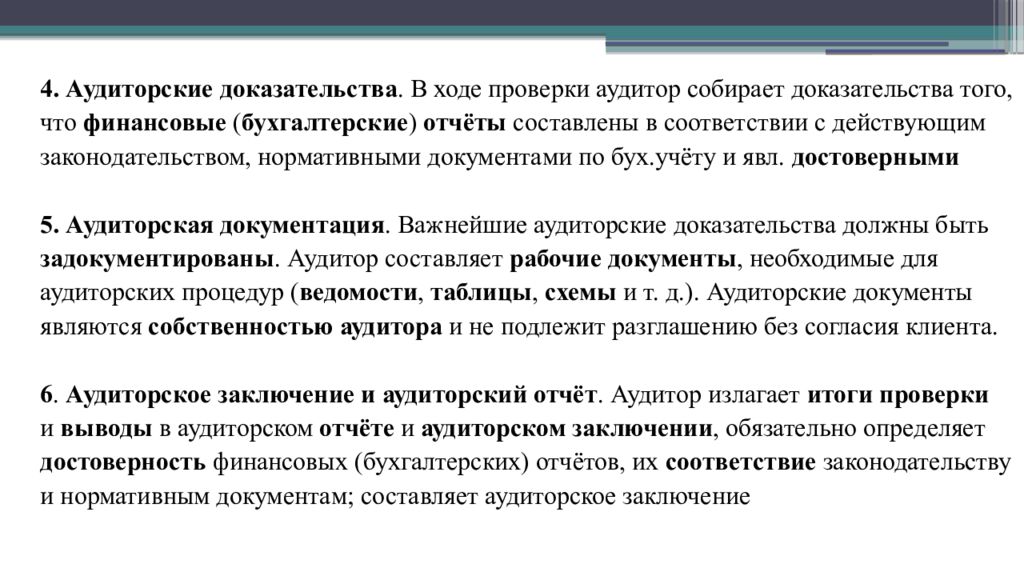 4. Аудиторские доказательства. В ходе проверки аудитор собирает доказательства того, что финансовые (бухгалтерские) отчёты составлены в соответствии с действующим законодательством, нормативными документами по бух.учёту и явл. достоверными

5. Аудиторская документация. Важнейшие аудиторские доказательства должны быть задокументированы. Аудитор составляет рабочие документы, необходимые для аудиторских процедур (ведомости, таблицы, схемы и т. д.). Аудиторские документы являются собственностью аудитора и не подлежит разглашению без согласия клиента.

6. Аудиторское заключение и аудиторский отчёт. Аудитор излагает итоги проверки и выводы в аудиторском отчёте и аудиторском заключении, обязательно определяет достоверность финансовых (бухгалтерских) отчётов, их соответствие законодательству и нормативным документам; составляет аудиторское заключение